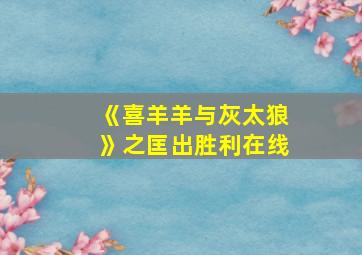 《喜羊羊与灰太狼》之匡出胜利在线